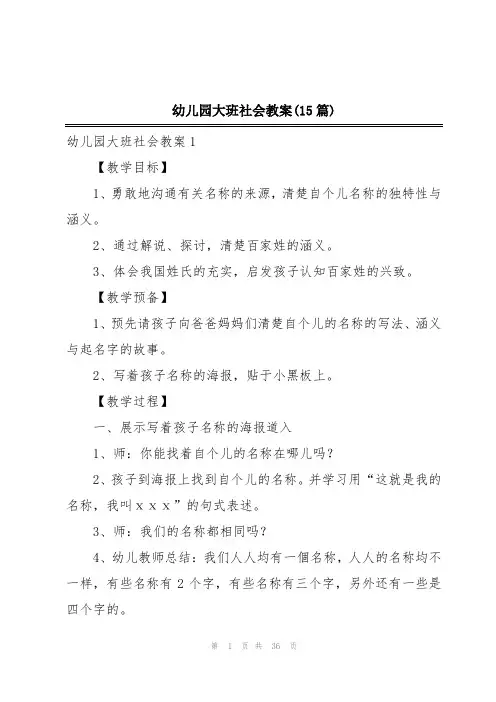 幼儿园大班社会教案(15篇)

幼儿园大班社会教案1

【教学目标】

1、勇敢地沟通有关名称的来源，清楚自个儿名称的独特性与涵义。

2、通过解说、探讨，清楚百家姓的涵义。

3、体会我国姓氏的充实，启发孩子认知百家姓的兴致。

【教学预备】

1、预先请孩子向爸爸妈妈们清楚自个儿的名称的写法、涵义与起名字的故事。

2、写着孩子名称的海报，贴于小黑板上。

【教学过程】

一、展示写着孩子名称的海报道入

1、师：你能找着自个儿的名称在哪儿吗？

2、孩子到海报上找到自个儿的名称。并学习用“这就是我的名称，我叫ｘｘｘ”的句式表述。

3、师：我们的名称都相同吗？

4、幼儿教师总结：我们人人均有一個名称，人人的名称均不一样，有些名称有2个字，有些名称有三个字，另外还有一些是四个字的。

第 1 页 共 36 页